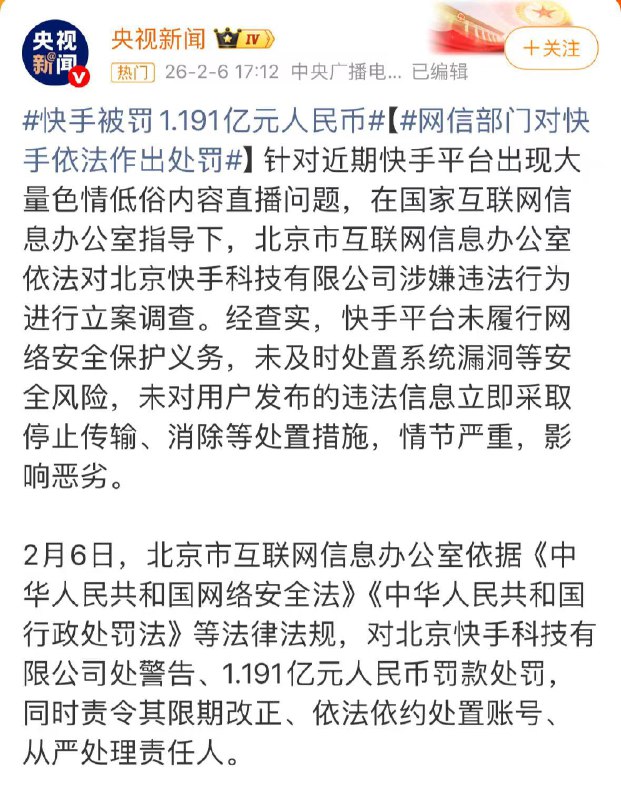 央视新闻

央视新闻 IV

热门 26-2-6 17:12 中央广播电... 已编辑

＋关注

#快手被罚1.191亿元人民币#【#网信部门对快手依法作出处罚#】针对近期快手平台出现大量色情低俗内容直播问题，在国家互联网信息办公室指导下，北京市互联网信息办公室依法对北京快手科技有限公司涉嫌违法行为进行立案调查。经查实，快手平台未履行网络安全保护义务，未及时处置系统漏洞等安全风险，未对用户发布的违法信息立即采取停止传输、消除等处置措施，情节严重，影响恶劣。

2月6日，北京市互联网信息办公室依据《中华人民共和国网络安全法》《中华人民共和国行政处罚法》等法律法规，对北京快手科技有限公司处警告、1.191亿元人民币罚款处罚，同时责令其限期改正、依法依约处置账号、从严处理责任人。